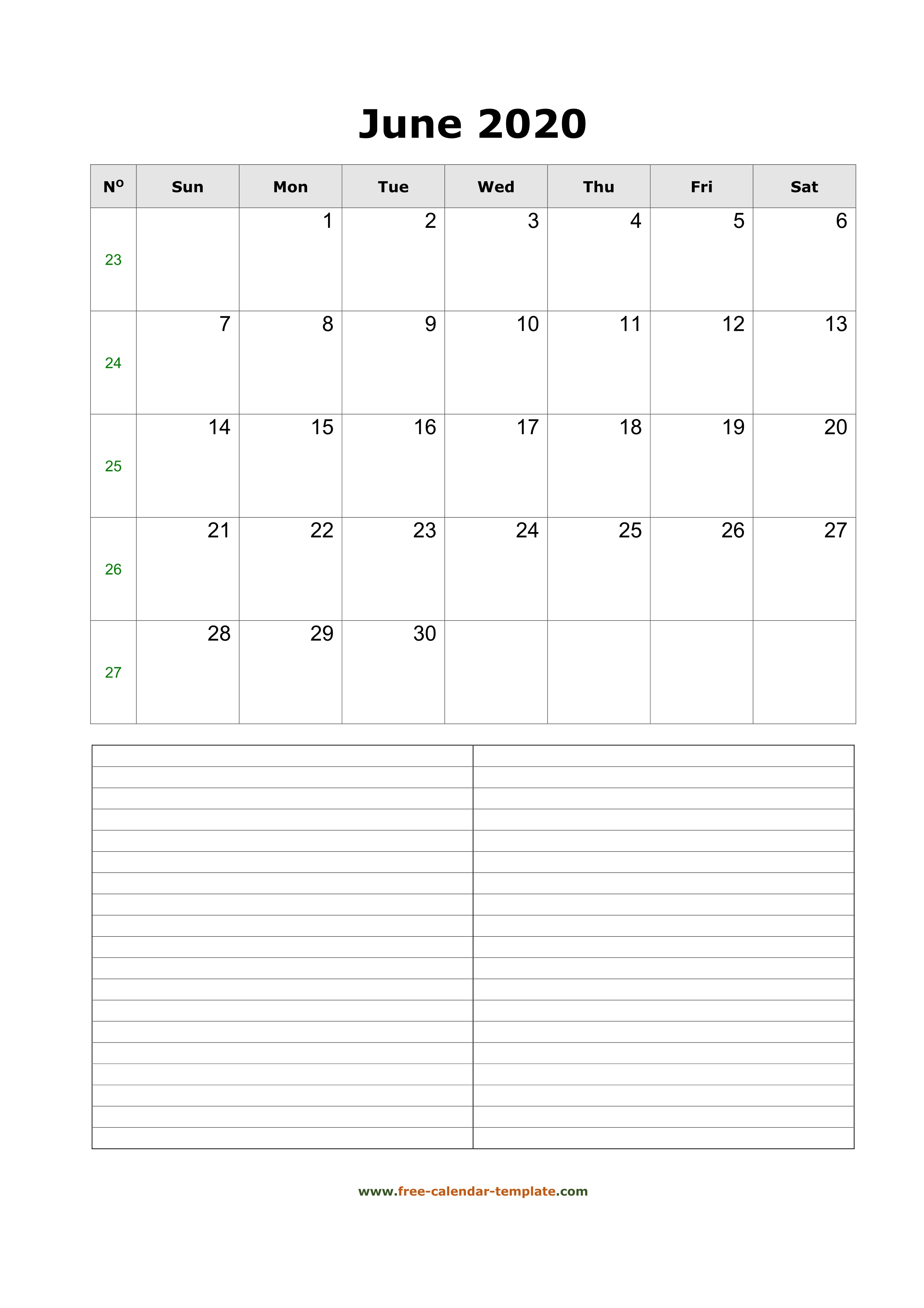 June 2020

| Nº | Sun | Mon | Tue | Wed | Thu | Fri | Sat |
|---|---|---|---|---|---|---|---|
| 23 | | 1 | 2 | 3 | 4 | 5 | 6 |
| 24 | 7 | 8 | 9 | 10 | 11 | 12 | 13 |
| 25 | 14 | 15 | 16 | 17 | 18 | 19 | 20 |
| 26 | 21 | 22 | 23 | 24 | 25 | 26 | 27 |
| 27 | 28 | 29 | 30 | | | | |

www.free-calendar-template.com